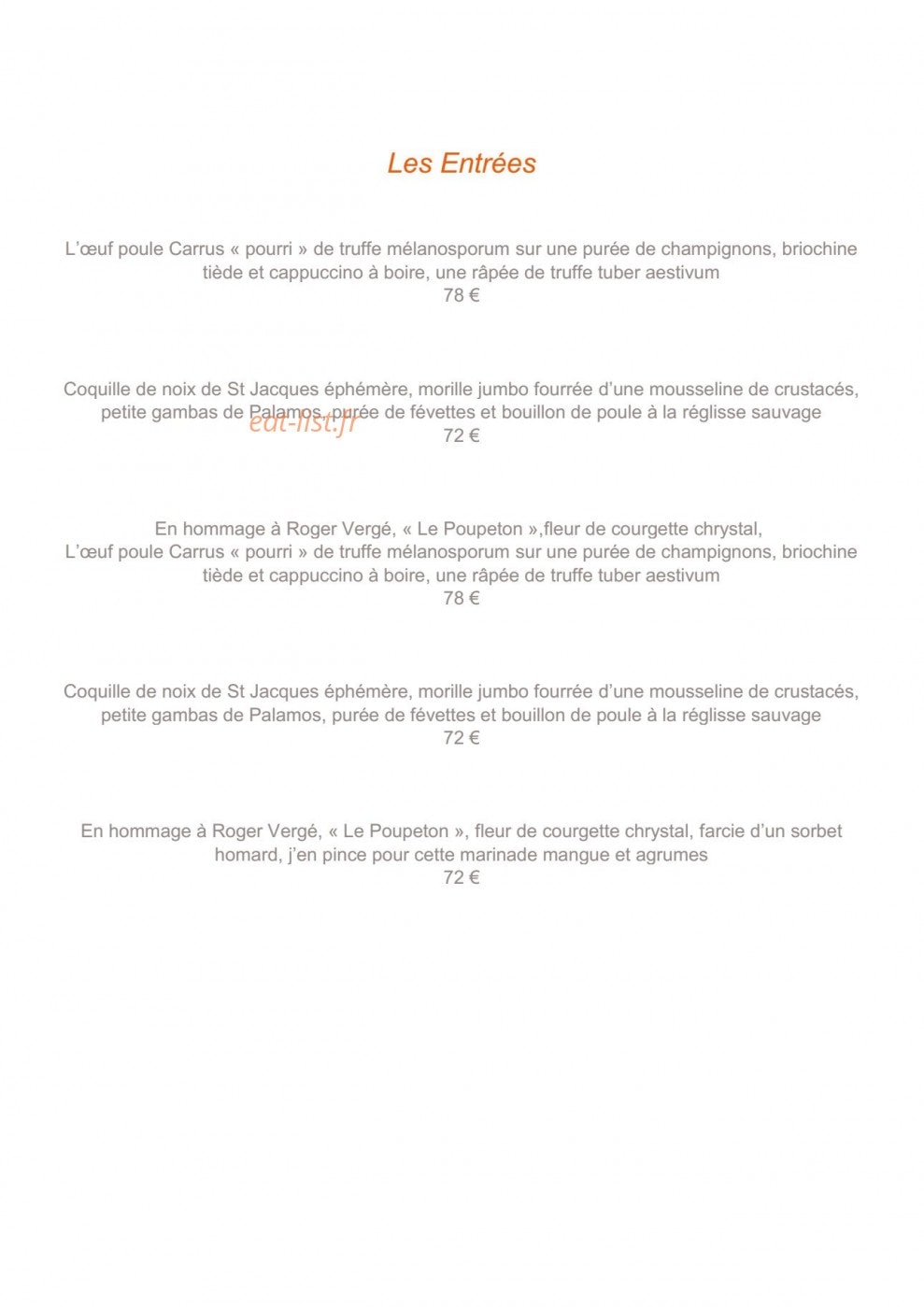 Les Entrées

L'œuf poule Carrus « pourri » de truffe mélanosporum sur une purée de champignons, briochine tiède et cappuccino à boire, une râpée de truffe tuber aestivum
78 €

Coquille de noix de St Jacques éphémère, morille jumbo fourrée d'une mousseline de crustacés, petite gambas de Palamos, purée de févettes et bouillon de poule à la réglisse sauvage
72 €

En hommage à Roger Vergé, « Le Poupeton »,fleur de courgette chrystal,
L'œuf poule Carrus « pourri » de truffe mélanosporum sur une purée de champignons, briochine tiède et cappuccino à boire, une râpée de truffe tuber aestivum
78 €

Coquille de noix de St Jacques éphémère, morille jumbo fourrée d'une mousseline de crustacés, petite gambas de Palamos, purée de févettes et bouillon de poule à la réglisse sauvage
72 €

En hommage à Roger Vergé, « Le Poupeton », fleur de courgette chrystal, farcie d'un sorbet homard, j'en pince pour cette marinade mangue et agrumes
72 €

eat-list.fr